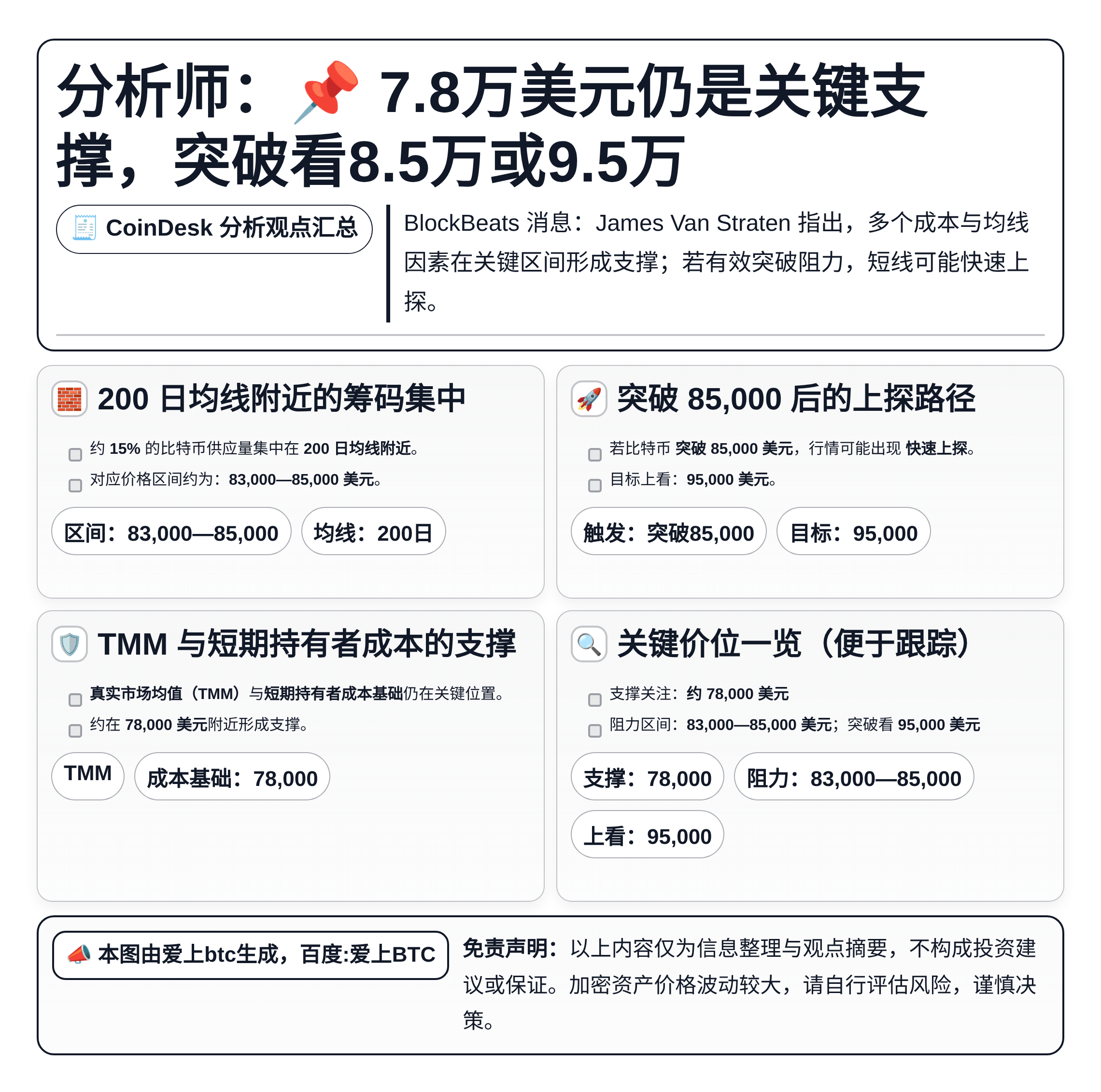 分析师：📌 7.8万美元仍是关键支撑，突破看8.5万或9.5万

🧾 CoinDesk 分析观点汇总

BlockBeats 消息：James Van Straten 指出，多个成本与均线因素在关键区间形成支撑；若有效突破阻力，短线可能快速上探。

🧱 200 日均线附近的筹码集中

约 15% 的比特币供应量集中在 200 日均线附近。
对应价格区间约为：83,000—85,000 美元。

区间：83,000—85,000
均线：200日

🚀 突破 85,000 后的上探路径

若比特币 突破 85,000 美元，行情可能出现 快速上探。
目标上看：95,000 美元。

触发：突破85,000
目标：95,000

🛡️ TMM 与短期持有者成本的支撑

真实市场均值（TMM）与短期持有者成本基础仍在关键位置。
约在 78,000 美元附近形成支撑。

TMM
成本基础：78,000

🔍 关键价位一览（便于跟踪）

支撑关注：约 78,000 美元
阻力区间：83,000—85,000 美元；突破看 95,000 美元

支撑：78,000
阻力：83,000—85,000
上看：95,000

📣 本图由爱上btc生成，百度:爱上BTC

免责声明：以上内容仅为信息整理与观点摘要，不构成投资建议或保证。加密资产价格波动较大，请自行评估风险，谨慎决策。